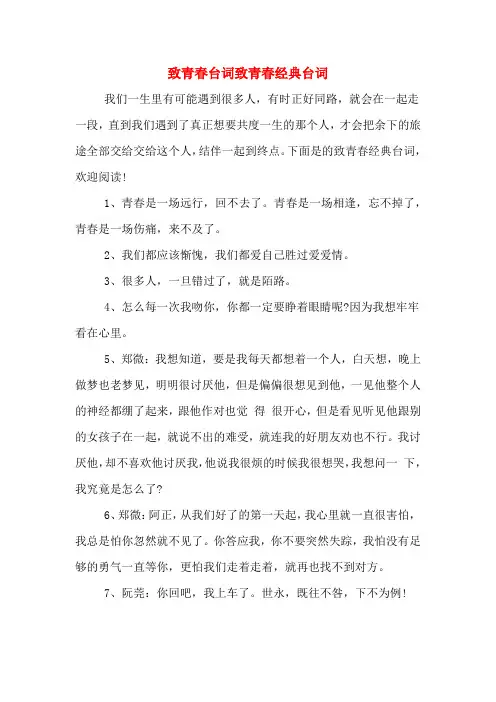 致青春台词致青春经典台词

我们一生里有可能遇到很多人，有时正好同路，就会在一起走一段，直到我们遇到了真正想要共度一生的那个人，才会把余下的旅途全部交给交给这个人，结伴一起到终点。下面是的致青春经典台词，欢迎阅读！

1、青春是一场远行，回不去了。青春是一场相逢，忘不掉了，青春是一场伤痛，来不及了。

2、我们都应该惭愧，我们都爱自己胜过爱爱情。

3、很多人，一旦错过了，就是陌路。

4、怎么每一次我吻你，你都一定要睁着眼睛呢?因为我想牢牢看在心里。

5、郑微：我想知道，要是我每天都想着一个人，白天想，晚上做梦也老梦见，明明很讨厌他，但是偏偏很想见到他，一见他整个人的神经都绷了起来，跟他作对也觉 得 很开心，但是看见听见他跟别的女孩子在一起，就说不出的难受，就连我的好朋友劝也不行。我讨厌他，却不喜欢他讨厌我，他说我很烦的时候我很想哭，我想问一 下，我究竟是怎么了?

6、郑微：阿正，从我们好了的第一天起，我心里就一直很害怕，我总是怕你忽然就不见了。你答应我，你不要突然失踪，我怕没有足够的勇气一直等你，更怕我们走着走着，就再也找不到对方。

7、阮莞：你回吧，我上车了。世永，既往不咎，下不为例！